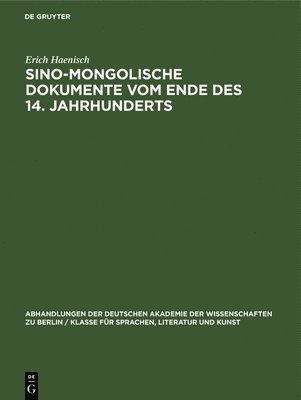 DE GRUYTER

Erich Haenisch

SINO-MONGOLISCHE DOKUMENTE VOM ENDE DES 14. JAHRHUNDERTS

ABHANDLUNGEN DER DEUTSCHEN AKADEMIE DER WISSENSCHAFTEN ZU BERLIN / KLASSE FÜR SPRACHEN, LITERATUR UND KUNST

DE
G